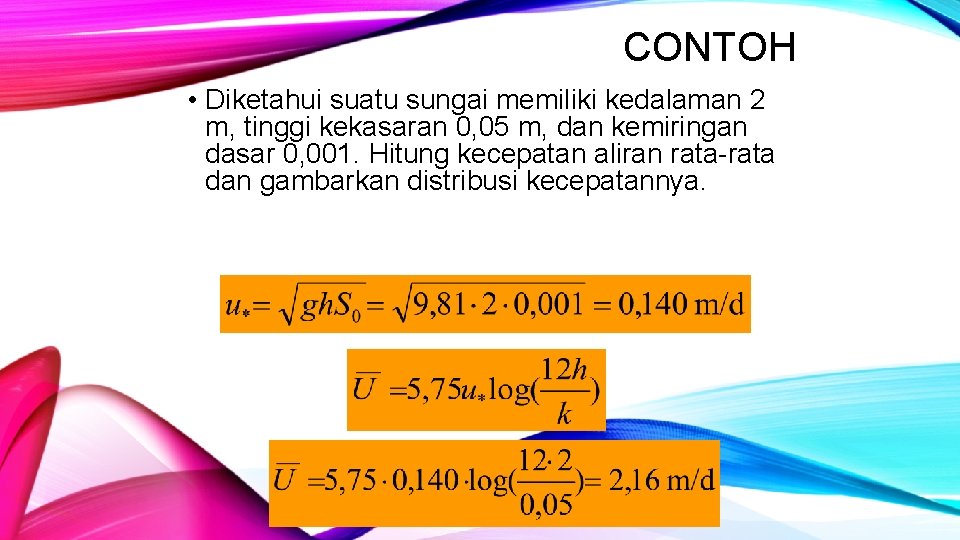 CONTOH

• Diketahui suatu sungai memiliki kedalaman 2 m, tinggi kekasaran 0,05 m, dan kemiringan dasar 0,001. Hitung kecepatan aliran rata-rata dan gambarkan distribusi kecepatannya.

$u_* = \sqrt{ghS_0} = \sqrt{9,81 \cdot 2 \cdot 0,001} = 0,140$ m/d

$\overline{U} = 5,75 u_* \log(\frac{12h}{k})$

$\overline{U} = 5,75 \cdot 0,140 \cdot \log(\frac{12 \cdot 2}{0,05}) = 2,16$ m/d